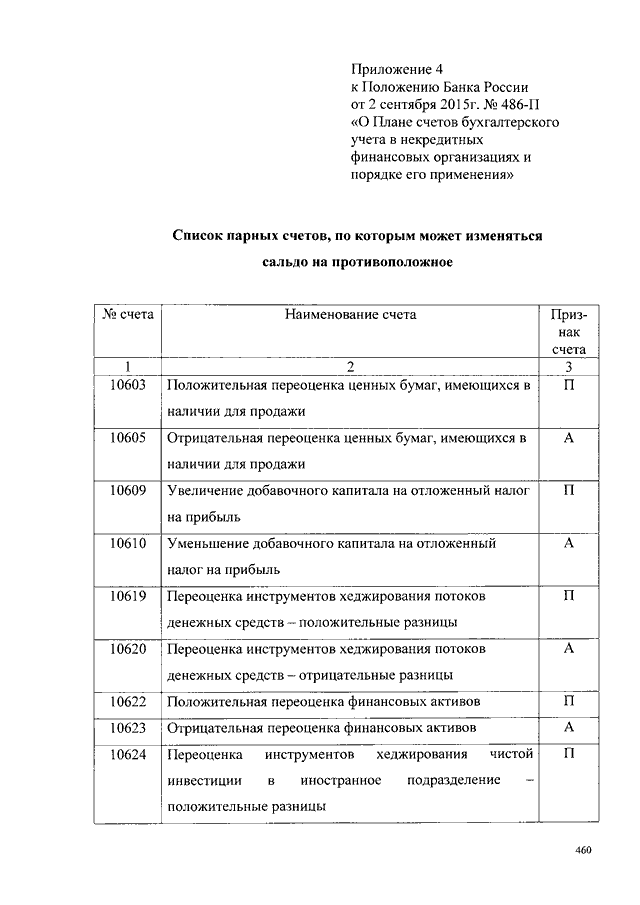 Приложение 4
к Положению Банка России
от 2 сентября 2015г. № 486-П
«О Плане счетов бухгалтерского учета в некредитных финансовых организациях и порядке его применения»

Список парных счетов, по которым может изменяться сальдо на противоположное

| № счета | Наименование счета | Признак счета |
|---|---|---|
| 1 | 2 | 3 |
| 10603 | Положительная переоценка ценных бумаг, имеющихся в наличии для продажи | П |
| 10605 | Отрицательная переоценка ценных бумаг, имеющихся в наличии для продажи | А |
| 10609 | Увеличение добавочного капитала на отложенный налог на прибыль | П |
| 10610 | Уменьшение добавочного капитала на отложенный налог на прибыль | А |
| 10619 | Переоценка инструментов хеджирования потоков денежных средств – положительные разницы | П |
| 10620 | Переоценка инструментов хеджирования потоков денежных средств – отрицательные разницы | А |
| 10622 | Положительная переоценка финансовых активов | П |
| 10623 | Отрицательная переоценка финансовых активов | А |
| 10624 | Переоценка инструментов хеджирования чистой инвестиции в иностранное подразделение – положительные разницы | П |

460